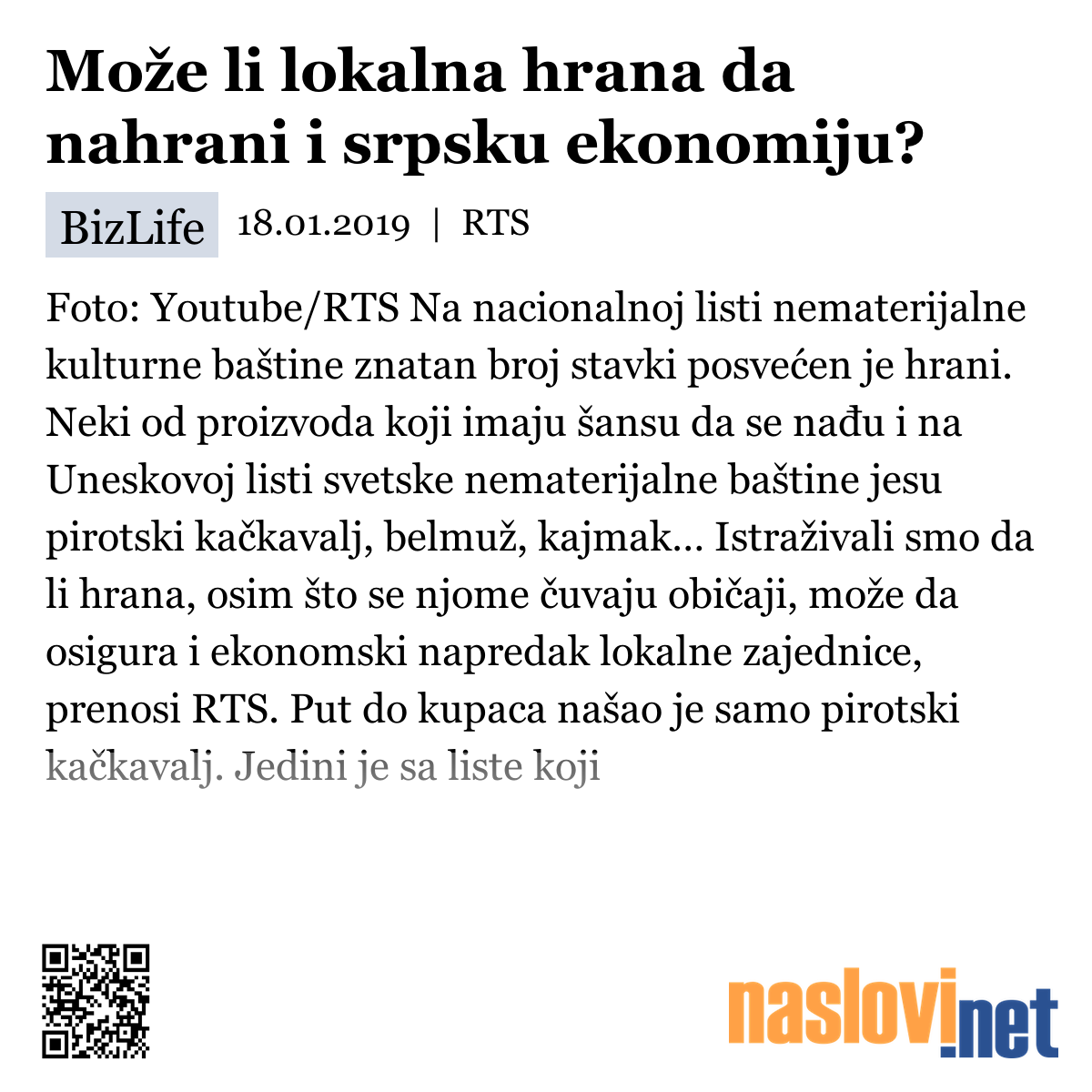 Može li lokalna hrana da nahrani i srpsku ekonomiju?

BizLife 18.01.2019 | RTS

Foto: Youtube/RTS Na nacionalnoj listi nematerijalne kulturne baštine znatan broj stavki posvećen je hrani. Neki od proizvoda koji imaju šansu da se nađu i na Uneskovoj listi svetske nematerijalne baštine jesu pirotski kačkavalj, belmuž, kajmak... Istraživali smo da li hrana, osim što se njome čuvaju običaji, može da osigura i ekonomski napredak lokalne zajednice, prenosi RTS. Put do kupaca našao je samo pirotski kačkavalj. Jedini je sa liste koji

naslovi.net